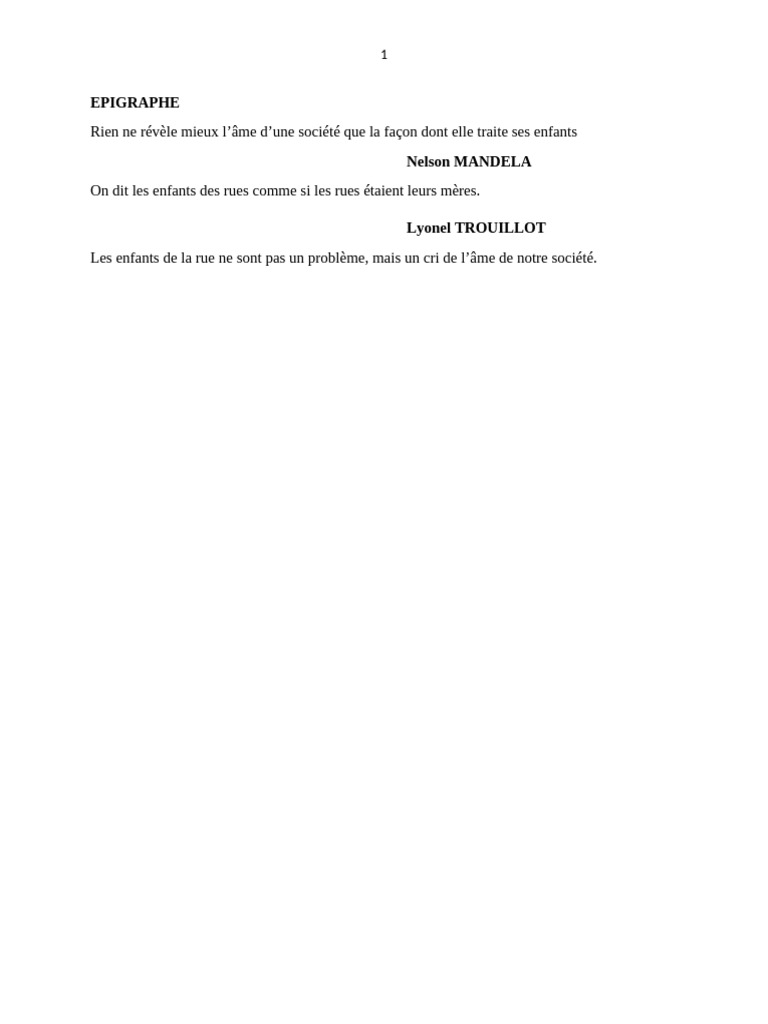 1

EPIGRAPHE

Rien ne révèle mieux l'âme d'une société que la façon dont elle traite ses enfants

Nelson MANDELA

On dit les enfants des rues comme si les rues étaient leurs mères.

Lyonel TROUILLOT

Les enfants de la rue ne sont pas un problème, mais un cri de l'âme de notre société.